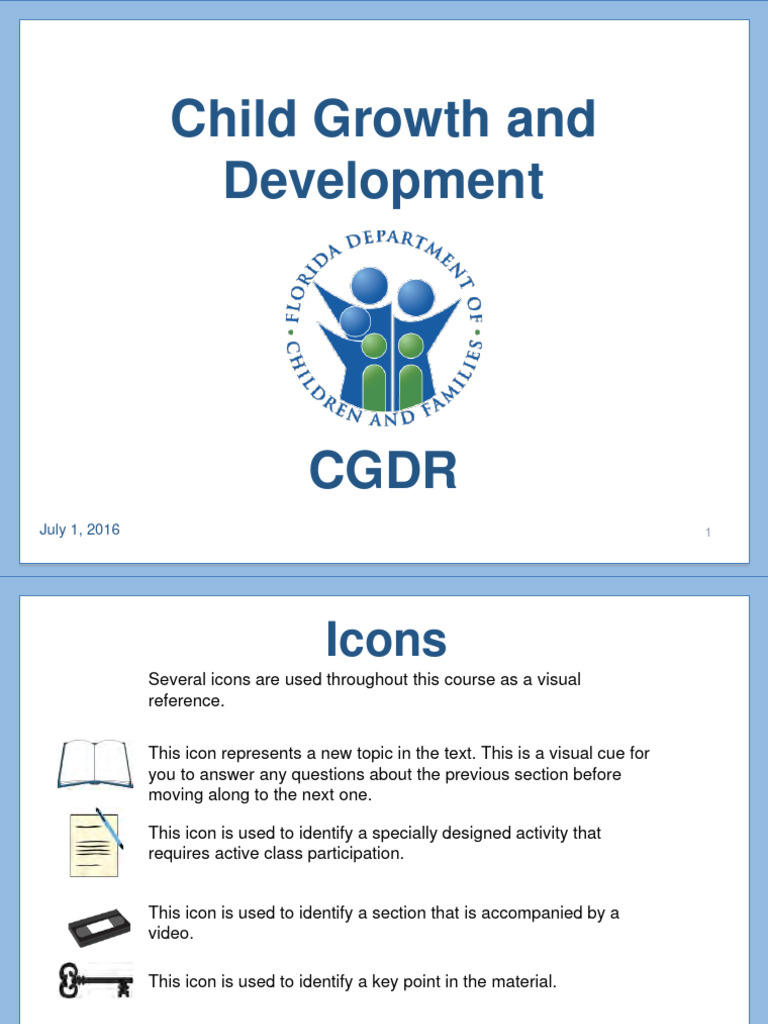 Child Growth and Development

FLORIDA DEPARTMENT OF CHILDREN AND FAMILIES

CGDR

July 1, 2016

1

Icons

Several icons are used throughout this course as a visual reference.

This icon represents a new topic in the text. This is a visual cue for you to answer any questions about the previous section before moving along to the next one.

This icon is used to identify a specially designed activity that requires active class participation.

This icon is used to identify a section that is accompanied by a video.

This icon is used to identify a key point in the material.